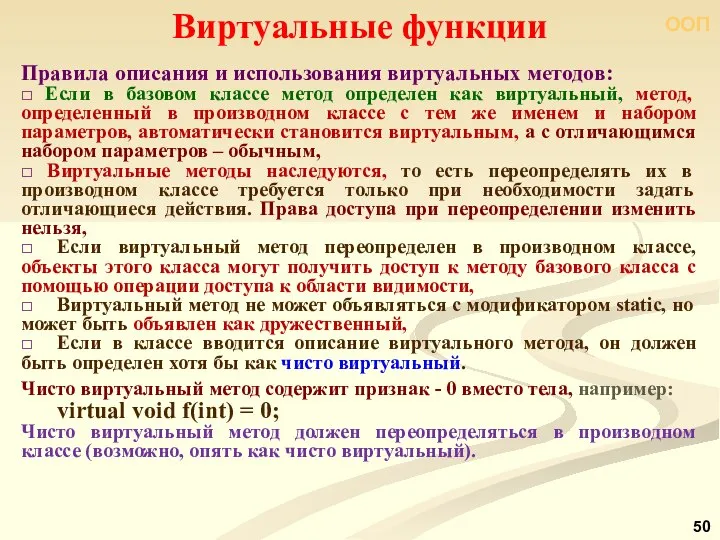 Виртуальные функции

ООП

Правила описания и использования виртуальных методов:

□ Если в базовом классе метод определен как виртуальный, метод, определенный в производном классе с тем же именем и набором параметров, автоматически становится виртуальным, а с отличающимся набором параметров – обычным,

□ Виртуальные методы наследуются, то есть переопределять их в производном классе требуется только при необходимости задать отличающиеся действия. Права доступа при переопределении изменить нельзя,

□ Если виртуальный метод переопределен в производном классе, объекты этого класса могут получить доступ к методу базового класса с помощью операции доступа к области видимости,

□ Виртуальный метод не может объявляться с модификатором static, но может быть объявлен как дружественный,

□ Если в классе вводится описание виртуального метода, он должен быть определен хотя бы как чисто виртуальный.

Чисто виртуальный метод содержит признак - 0 вместо тела, например:

virtual void f(int) = 0;

Чисто виртуальный метод должен переопределяться в производном классе (возможно, опять как чисто виртуальный).

50